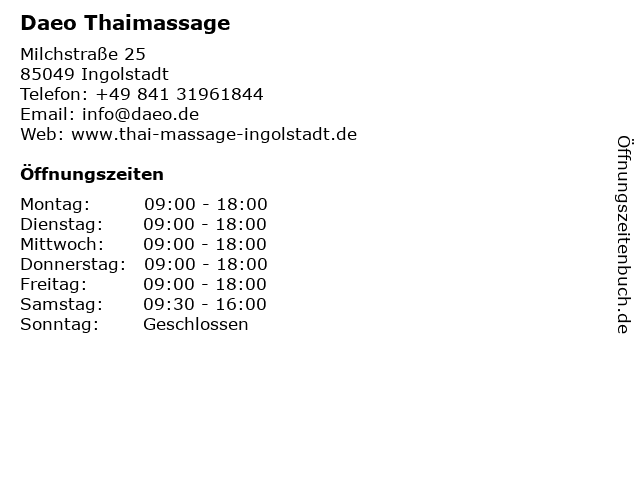 Daeo Thaimassage

Milchstraße 25
85049 Ingolstadt
Telefon: +49 841 31961844
Email: info@daeo.de
Web: www.thai-massage-ingolstadt.de

Öffnungszeiten

Montag: 09:00 - 18:00
Dienstag: 09:00 - 18:00
Mittwoch: 09:00 - 18:00
Donnerstag: 09:00 - 18:00
Freitag: 09:00 - 18:00
Samstag: 09:30 - 16:00
Sonntag: Geschlossen

Öffnungszeitenbuch.de